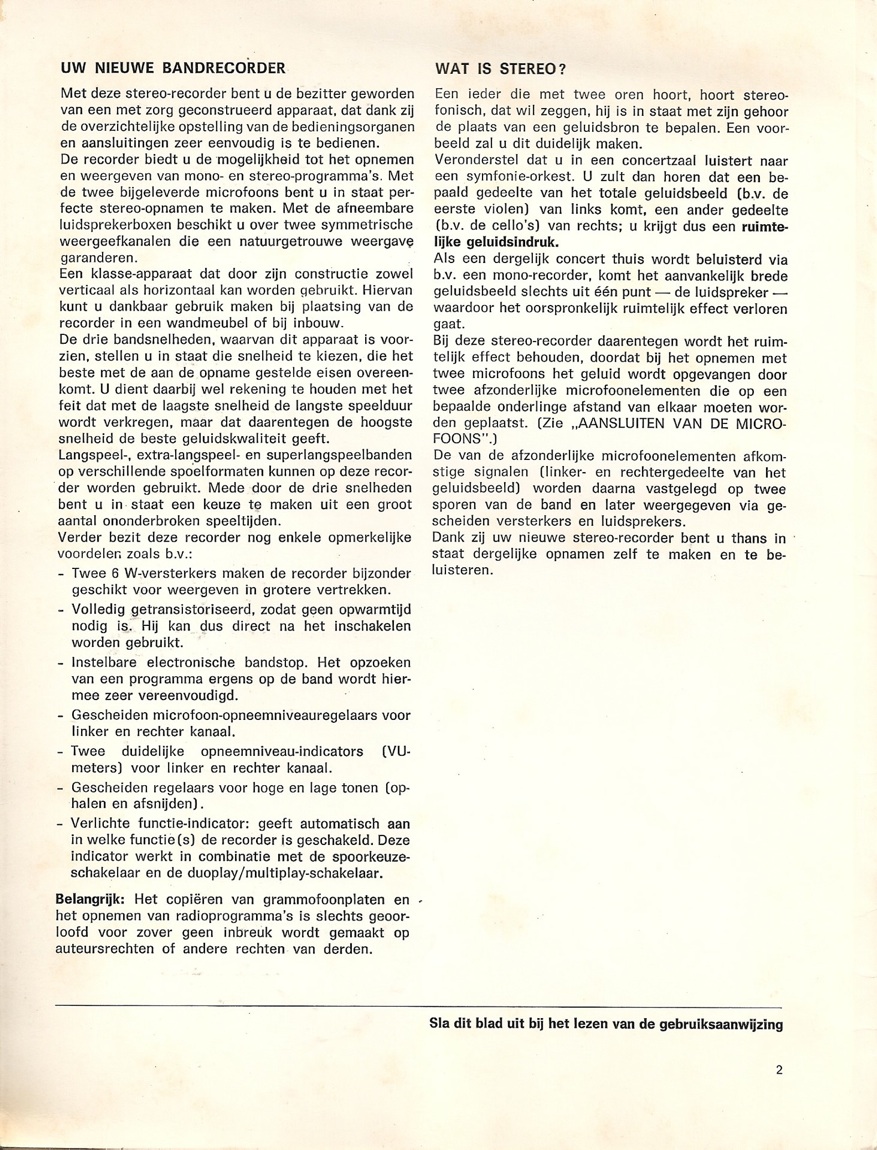 UW NIEUWE BANDRECORDER

Met deze stereo-recorder bent u de bezitter geworden van een met zorg geconstrueerd apparaat, dat dank zij de overzichtelijke opstelling van de bedieningsorganen en aansluitingen zeer eenvoudig is te bedienen.
De recorder biedt u de mogelijkheid tot het opnemen en weergeven van mono- en stereo-programma's. Met de twee bijgeleverde microfoons bent u in staat perfecte stereo-opnamen te maken. Met de afneembare luidsprekerboxen beschikt u over twee symmetrische weergeefkanalen die een natuurgetrouwe weergave garanderen.
Een klasse-apparaat dat door zijn constructie zowel verticaal als horizontaal kan worden gebruikt. Hiervan kunt u dankbaar gebruik maken bij plaatsing van de recorder in een wandmeubel of bij inbouw.
De drie bandsnelheden, waarvan dit apparaat is voorzien, stellen u in staat die snelheid te kiezen, die het beste met de aan de opname gestelde eisen overeenkomt. U dient daarbij wel rekening te houden met het feit dat met de laagste snelheid de langste speelduur wordt verkregen, maar dat daarentegen de hoogste snelheid de beste geluidskwaliteit geeft.
Langspeel-, extra-langspeel- en superlangspeelbanden op verschillende spoelformaten kunnen op deze recorder worden gebruikt. Mede door de drie snelheden bent u in staat een keuze te maken uit een groot aantal ononderbroken speeltijden.
Verder bezit deze recorder nog enkele opmerkelijke voordelen zoals b.v.:
- Twee 6 W-versterkers maken de recorder bijzonder geschikt voor weergeven in grotere vertrekken.
- Volledig getransistoriseerd, zodat geen opwarmtijd nodig is. Hij kan dus direct na het inschakelen worden gebruikt.
- Instelbare electronische bandstop. Het opzoeken van een programma ergens op de band wordt hiermee zeer vereenvoudigd.
- Gescheiden microfoon-opneemniveauregelaars voor linker en rechter kanaal.
- Twee duidelijke opneemniveau-indicators (VU-meters) voor linker en rechter kanaal.
- Gescheiden regelaars voor hoge en lage tonen (ophalen en afsnijden).
- Verlichte functie-indicator: geeft automatisch aan in welke functie(s) de recorder is geschakeld. Deze indicator werkt in combinatie met de spoorkeuzeschakelaar en de duoplay/multiplay-schakelaar.

Belangrijk: Het copiëren van grammofoonplaten en het opnemen van radioprogramma's is slechts geoorloofd voor zover geen inbreuk wordt gemaakt op auteursrechten of andere rechten van derden.

WAT IS STEREO?

Een ieder die met twee oren hoort, hoort stereofonisch, dat wil zeggen, hij is in staat met zijn gehoor de plaats van een geluidsbron te bepalen. Een voorbeeld zal u dit duidelijk maken.
Veronderstel dat u in een concertzaal luistert naar een symfonie-orkest. U zult dan horen dat een bepaald gedeelte van het totale geluidsbeeld (b.v. de eerste violen) van links komt, een ander gedeelte (b.v. de cello's) van rechts; u krijgt dus een ruimtelijke geluidsindruk.
Als een dergelijk concert thuis wordt beluisterd via b.v. een mono-recorder, komt het aanvankelijk brede geluidsbeeld slechts uit één punt — de luidspreker — waardoor het oorspronkelijk ruimtelijk effect verloren gaat.
Bij deze stereo-recorder daarentegen wordt het ruimtelijk effect behouden, doordat bij het opnemen met twee microfoons het geluid wordt opgevangen door twee afzonderlijke microfoonelementen die op een bepaalde onderlinge afstand van elkaar moeten worden geplaatst. (Zie „AANSLUITEN VAN DE MICROFOONS".)
De van de afzonderlijke microfoonelementen afkomstige signalen (linker- en rechtergedeelte van het geluidsbeeld) worden daarna vastgelegd op twee sporen van de band en later weergegeven via gescheiden versterkers en luidsprekers.
Dank zij uw nieuwe stereo-recorder bent u thans in staat dergelijke opnamen zelf te maken en te beluisteren.

Sla dit blad uit bij het lezen van de gebruiksaanwijzing

2